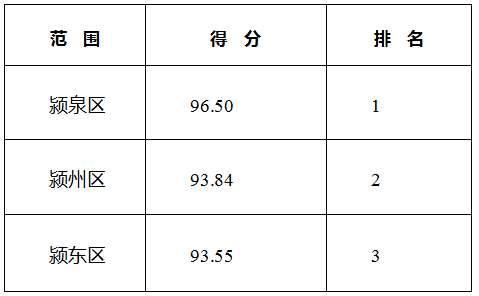 | 范　围 | 得　分 | 排　名 |
|---|---|---|
| 颍泉区 | 96.50 | 1 |
| 颍州区 | 93.84 | 2 |
| 颍东区 | 93.55 | 3 |